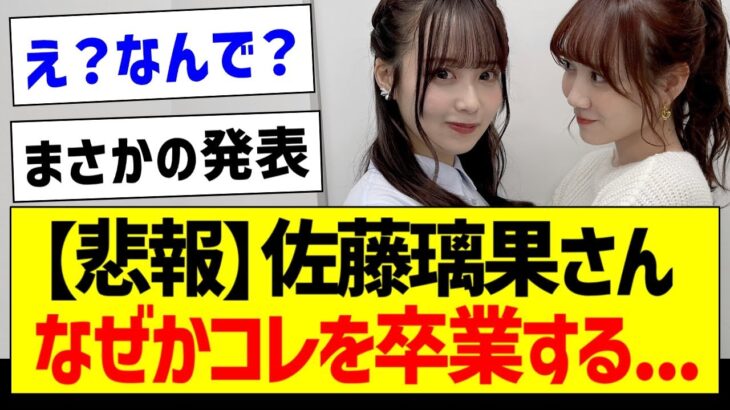 え？なんで？

まさかの発表

【悲報】佐藤璃果さん
なぜかコレを卒業する...